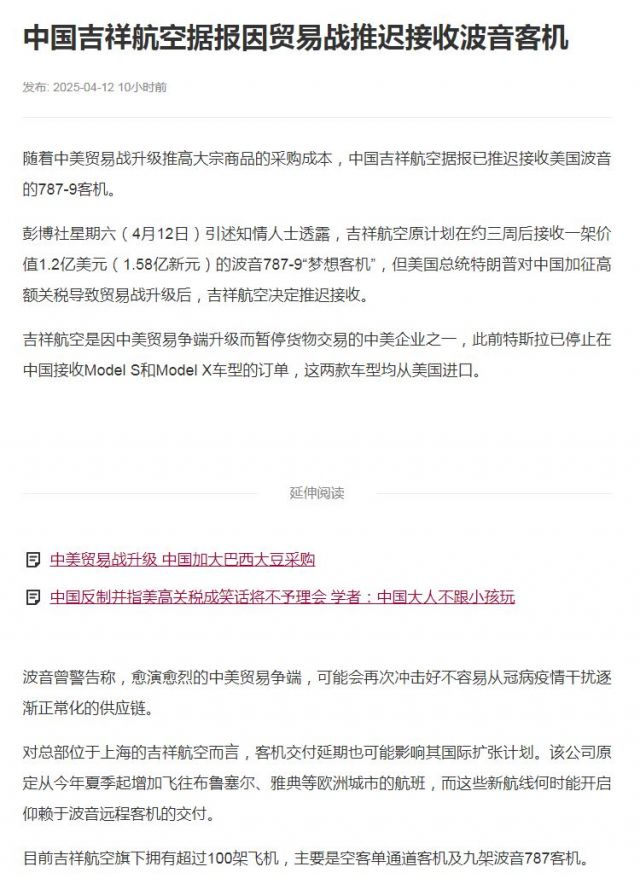 中国吉祥航空据报因贸易战推迟接收波音客机

发布: 2025-04-12 10小时前

随着中美贸易战升级推高大宗商品的采购成本，中国吉祥航空据报已推迟接收美国波音的787-9客机。

彭博社星期六（4月12日）引述知情人士透露，吉祥航空原计划在约三周后接收一架价值1.2亿美元（1.58亿新元）的波音787-9“梦想客机”，但美国总统特朗普对中国加征高额关税导致贸易战升级后，吉祥航空决定推迟接收。

吉祥航空是因中美贸易争端升级而暂停货物交易的中美企业之一，此前特斯拉已停止在中国接收Model S和Model X车型的订单，这两款车型均从美国进口。

延伸阅读

中美贸易战升级 中国加大巴西大豆采购

中国反制并指美高关税成笑话将不予理会 学者：中国大人不跟小孩玩

波音曾警告称，愈演愈烈的中美贸易争端，可能会再次冲击好不容易从冠病疫情干扰逐渐正常化的供应链。

对总部位于上海的吉祥航空而言，客机交付延期也可能影响其国际扩张计划。该公司原定从今年夏季起增加飞往布鲁塞尔、雅典等欧洲城市的航班，而这些新航线何时能开启仰赖于波音远程客机的交付。

目前吉祥航空旗下拥有超过100架飞机，主要是空客单通道客机及九架波音787客机。